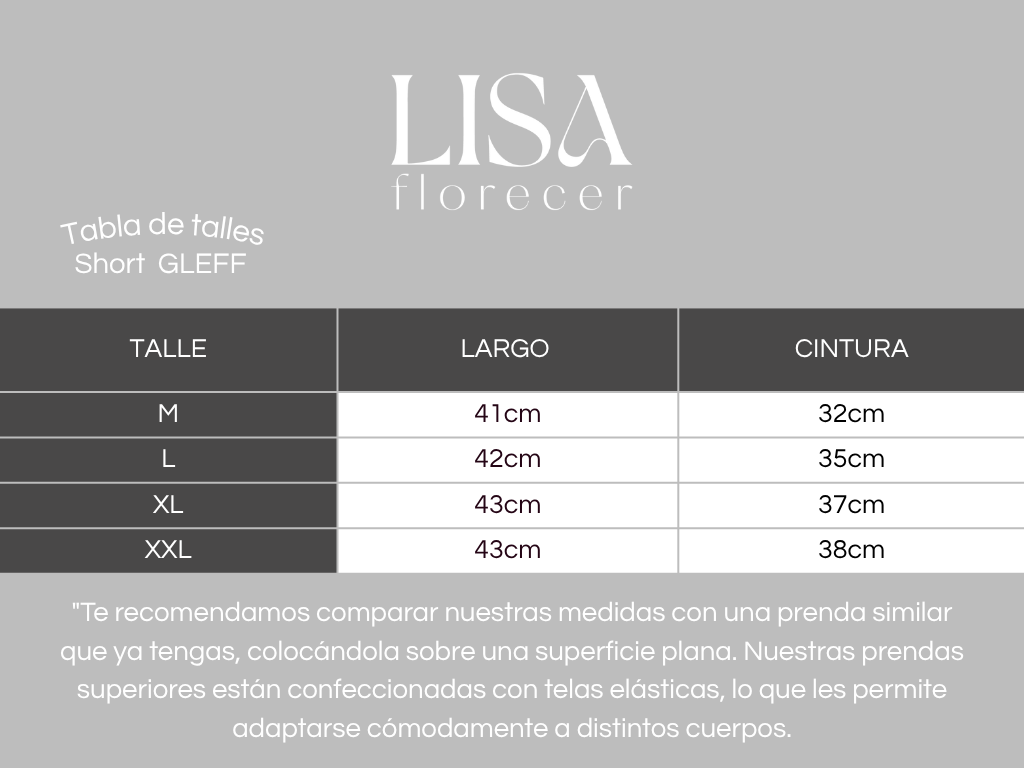 LISA
florecer

Tabla de talles
Short GLEFF

| TALLE | LARGO | CINTURA |
|---|---|---|
| M | 41cm | 32cm |
| L | 42cm | 35cm |
| XL | 43cm | 37cm |
| XXL | 43cm | 38cm |

"Te recomendamos comparar nuestras medidas con una prenda similar que ya tengas, colocándola sobre una superficie plana. Nuestras prendas superiores están confeccionadas con telas elásticas, lo que les permite adaptarse cómodamente a distintos cuerpos.